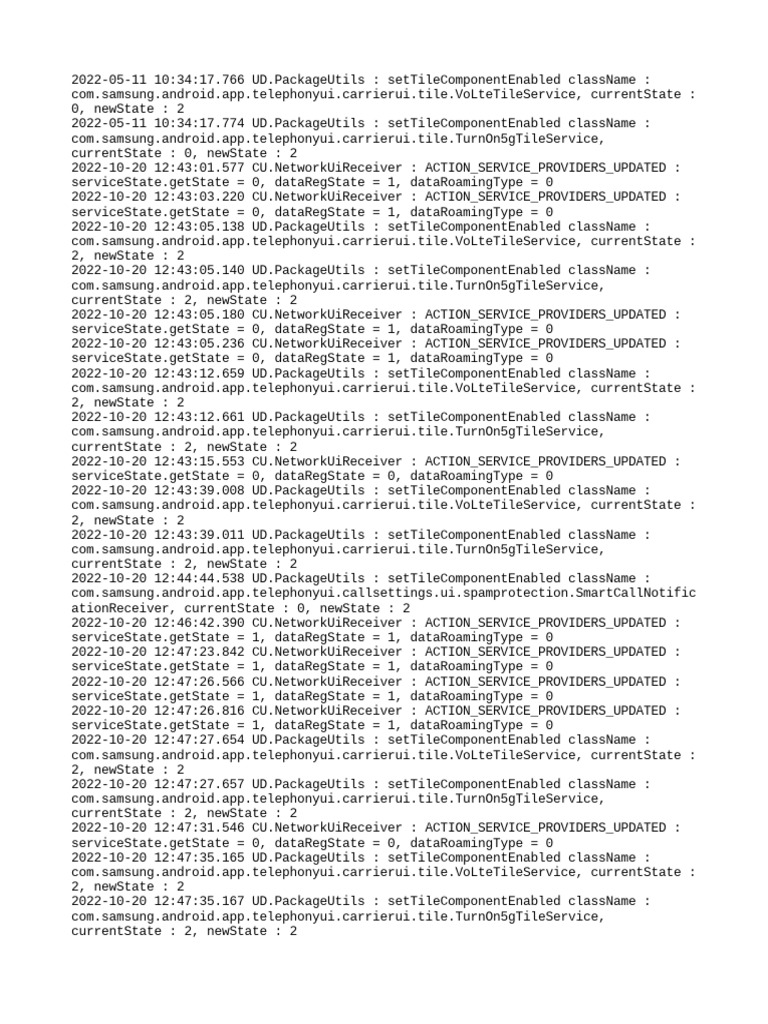 2022-05-11 10:34:17.766 UD.PackageUtils : setTileComponentEnabled className : com.samsung.android.app.telephonyui.carrierui.tile.VoLteTileService, currentState : 0, newState : 2
2022-05-11 10:34:17.774 UD.PackageUtils : setTileComponentEnabled className : com.samsung.android.app.telephonyui.carrierui.tile.TurnOn5gTileService, currentState : 0, newState : 2
2022-10-20 12:43:01.577 CU.NetworkUiReceiver : ACTION_SERVICE_PROVIDERS_UPDATED : serviceState.getState = 0, dataRegState = 1, dataRoamingType = 0
2022-10-20 12:43:03.220 CU.NetworkUiReceiver : ACTION_SERVICE_PROVIDERS_UPDATED : serviceState.getState = 0, dataRegState = 1, dataRoamingType = 0
2022-10-20 12:43:05.138 UD.PackageUtils : setTileComponentEnabled className : com.samsung.android.app.telephonyui.carrierui.tile.VoLteTileService, currentState : 2, newState : 2
2022-10-20 12:43:05.140 UD.PackageUtils : setTileComponentEnabled className : com.samsung.android.app.telephonyui.carrierui.tile.TurnOn5gTileService, currentState : 2, newState : 2
2022-10-20 12:43:05.180 CU.NetworkUiReceiver : ACTION_SERVICE_PROVIDERS_UPDATED : serviceState.getState = 0, dataRegState = 1, dataRoamingType = 0
2022-10-20 12:43:05.236 CU.NetworkUiReceiver : ACTION_SERVICE_PROVIDERS_UPDATED : serviceState.getState = 0, dataRegState = 1, dataRoamingType = 0
2022-10-20 12:43:12.659 UD.PackageUtils : setTileComponentEnabled className : com.samsung.android.app.telephonyui.carrierui.tile.VoLteTileService, currentState : 2, newState : 2
2022-10-20 12:43:12.661 UD.PackageUtils : setTileComponentEnabled className : com.samsung.android.app.telephonyui.carrierui.tile.TurnOn5gTileService, currentState : 2, newState : 2
2022-10-20 12:43:15.553 CU.NetworkUiReceiver : ACTION_SERVICE_PROVIDERS_UPDATED : serviceState.getState = 0, dataRegState = 0, dataRoamingType = 0
2022-10-20 12:43:39.008 UD.PackageUtils : setTileComponentEnabled className : com.samsung.android.app.telephonyui.carrierui.tile.VoLteTileService, currentState : 2, newState : 2
2022-10-20 12:43:39.011 UD.PackageUtils : setTileComponentEnabled className : com.samsung.android.app.telephonyui.carrierui.tile.TurnOn5gTileService, currentState : 2, newState : 2
2022-10-20 12:44:44.538 UD.PackageUtils : setTileComponentEnabled className : com.samsung.android.app.telephonyui.callsettings.ui.spamprotection.SmartCallNotificationReceiver, currentState : 0, newState : 2
2022-10-20 12:46:42.390 CU.NetworkUiReceiver : ACTION_SERVICE_PROVIDERS_UPDATED : serviceState.getState = 1, dataRegState = 1, dataRoamingType = 0
2022-10-20 12:47:23.842 CU.NetworkUiReceiver : ACTION_SERVICE_PROVIDERS_UPDATED : serviceState.getState = 1, dataRegState = 1, dataRoamingType = 0
2022-10-20 12:47:26.566 CU.NetworkUiReceiver : ACTION_SERVICE_PROVIDERS_UPDATED : serviceState.getState = 1, dataRegState = 1, dataRoamingType = 0
2022-10-20 12:47:26.816 CU.NetworkUiReceiver : ACTION_SERVICE_PROVIDERS_UPDATED : serviceState.getState = 1, dataRegState = 1, dataRoamingType = 0
2022-10-20 12:47:27.654 UD.PackageUtils : setTileComponentEnabled className : com.samsung.android.app.telephonyui.carrierui.tile.VoLteTileService, currentState : 2, newState : 2
2022-10-20 12:47:27.657 UD.PackageUtils : setTileComponentEnabled className : com.samsung.android.app.telephonyui.carrierui.tile.TurnOn5gTileService, currentState : 2, newState : 2
2022-10-20 12:47:31.546 CU.NetworkUiReceiver : ACTION_SERVICE_PROVIDERS_UPDATED : serviceState.getState = 0, dataRegState = 0, dataRoamingType = 0
2022-10-20 12:47:35.165 UD.PackageUtils : setTileComponentEnabled className : com.samsung.android.app.telephonyui.carrierui.tile.VoLteTileService, currentState : 2, newState : 2
2022-10-20 12:47:35.167 UD.PackageUtils : setTileComponentEnabled className : com.samsung.android.app.telephonyui.carrierui.tile.TurnOn5gTileService, currentState : 2, newState : 2